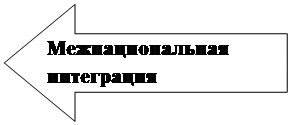 Межнациональная интеграция